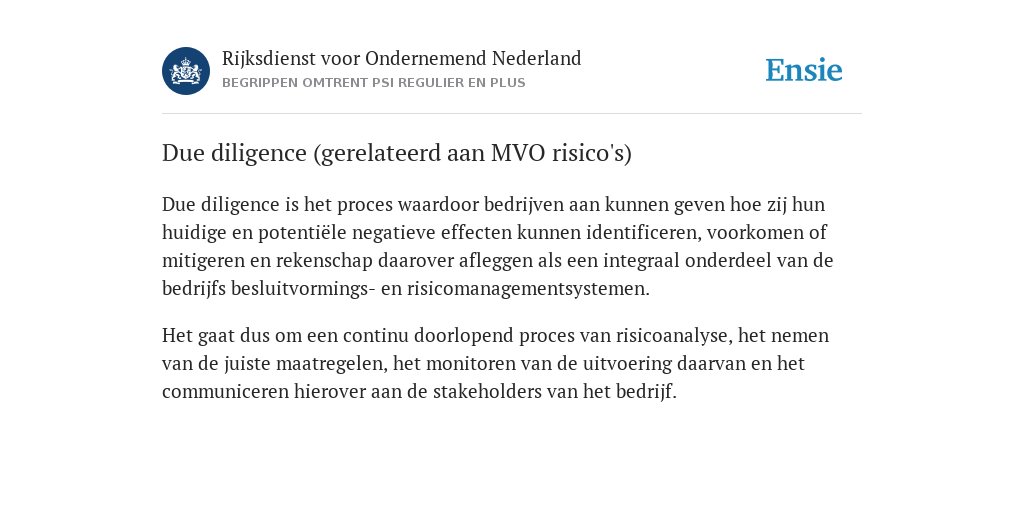 Rijksdienst voor Ondernemend Nederland
BEGRIPPEN OMTRENT PSI REGULIER EN PLUS

Ensie

Due diligence (gerelateerd aan MVO risico's)

Due diligence is het proces waardoor bedrijven aan kunnen geven hoe zij hun huidige en potentiële negatieve effecten kunnen identificeren, voorkomen of mitigeren en rekenschap daarover afleggen als een integraal onderdeel van de bedrijfs besluitvormings- en risicomanagementsystemen.

Het gaat dus om een continu doorlopend proces van risicoanalyse, het nemen van de juiste maatregelen, het monitoren van de uitvoering daarvan en het communiceren hierover aan de stakeholders van het bedrijf.